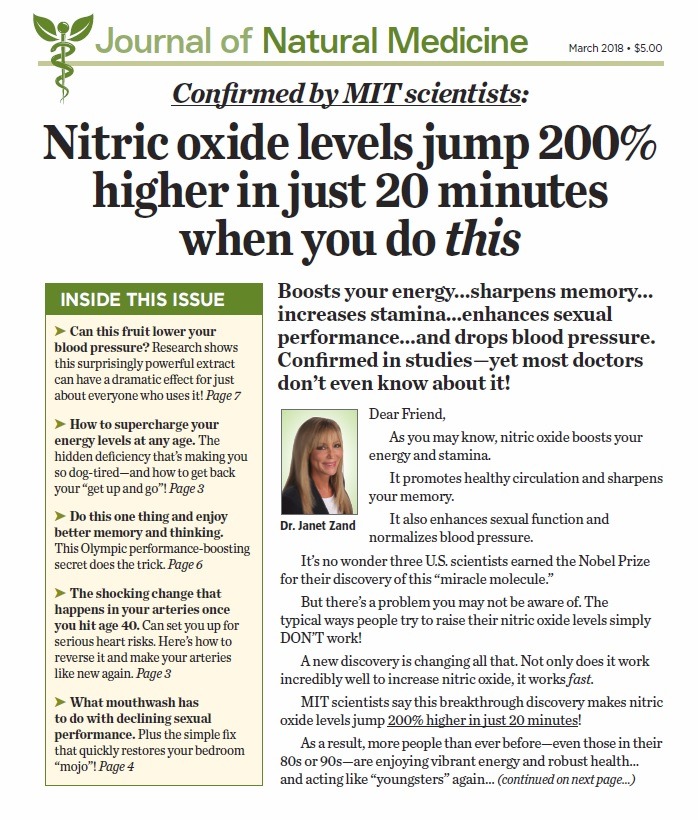 Journal of Natural Medicine

March 2018 • $5.00

Confirmed by MIT scientists:

Nitric oxide levels jump 200% higher in just 20 minutes when you do this

INSIDE THIS ISSUE

➤ Can this fruit lower your blood pressure? Research shows this surprisingly powerful extract can have a dramatic effect for just about everyone who uses it! Page 7

➤ How to supercharge your energy levels at any age. The hidden deficiency that's making you so dog-tired—and how to get back your "get up and go"! Page 3

➤ Do this one thing and enjoy better memory and thinking. This Olympic performance-boosting secret does the trick. Page 6

➤ The shocking change that happens in your arteries once you hit age 40. Can set you up for serious heart risks. Here's how to reverse it and make your arteries like new again. Page 3

➤ What mouthwash has to do with declining sexual performance. Plus the simple fix that quickly restores your bedroom "mojo"! Page 4

Boosts your energy...sharpens memory... increases stamina...enhances sexual performance...and drops blood pressure. Confirmed in studies—yet most doctors don't even know about it!

Dr. Janet Zand

Dear Friend,

As you may know, nitric oxide boosts your energy and stamina.

It promotes healthy circulation and sharpens your memory.

It also enhances sexual function and normalizes blood pressure.

It's no wonder three U.S. scientists earned the Nobel Prize for their discovery of this "miracle molecule."

But there's a problem you may not be aware of. The typical ways people try to raise their nitric oxide levels simply DON'T work!

A new discovery is changing all that. Not only does it work incredibly well to increase nitric oxide, it works fast.

MIT scientists say this breakthrough discovery makes nitric oxide levels jump 200% higher in just 20 minutes!

As a result, more people than ever before—even those in their 80s or 90s—are enjoying vibrant energy and robust health... and acting like "youngsters" again... (continued on next page...)